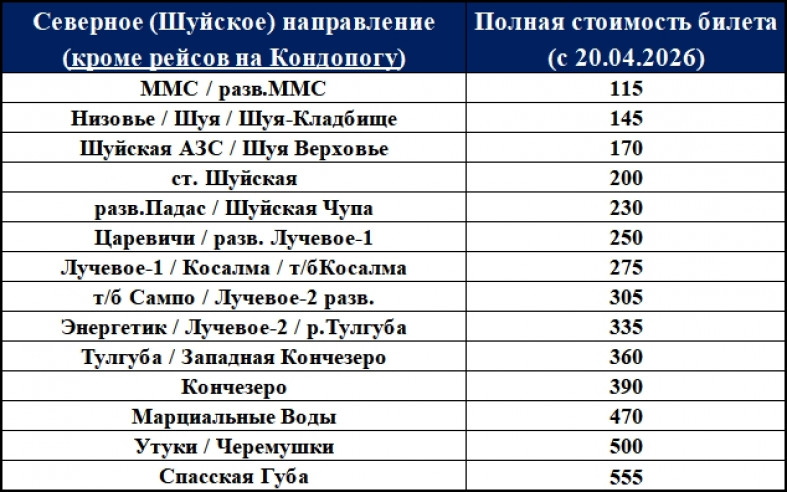 | Северное (Шуйское) направление (кроме рейсов на Кондопогу) | Полная стоимость билета (с 20.04.2026) |
|---|---|
| ММС / разв.ММС | 115 |
| Низовье / Шуя / Шуя-Кладбище | 145 |
| Шуйская АЗС / Шуя Верховье | 170 |
| ст. Шуйская | 200 |
| разв.Падас / Шуйская Чупа | 230 |
| Царевичи / разв. Лучевое-1 | 250 |
| Лучевое-1 / Косалма / т/бКосалма | 275 |
| т/б Сампо / Лучевое-2 разв. | 305 |
| Энергетик / Лучевое-2 / р.Тулгуба | 335 |
| Тулгуба / Западная Кончезеро | 360 |
| Кончезеро | 390 |
| Марциальные Воды | 470 |
| Утуки / Черемушки | 500 |
| Спасская Губа | 555 |